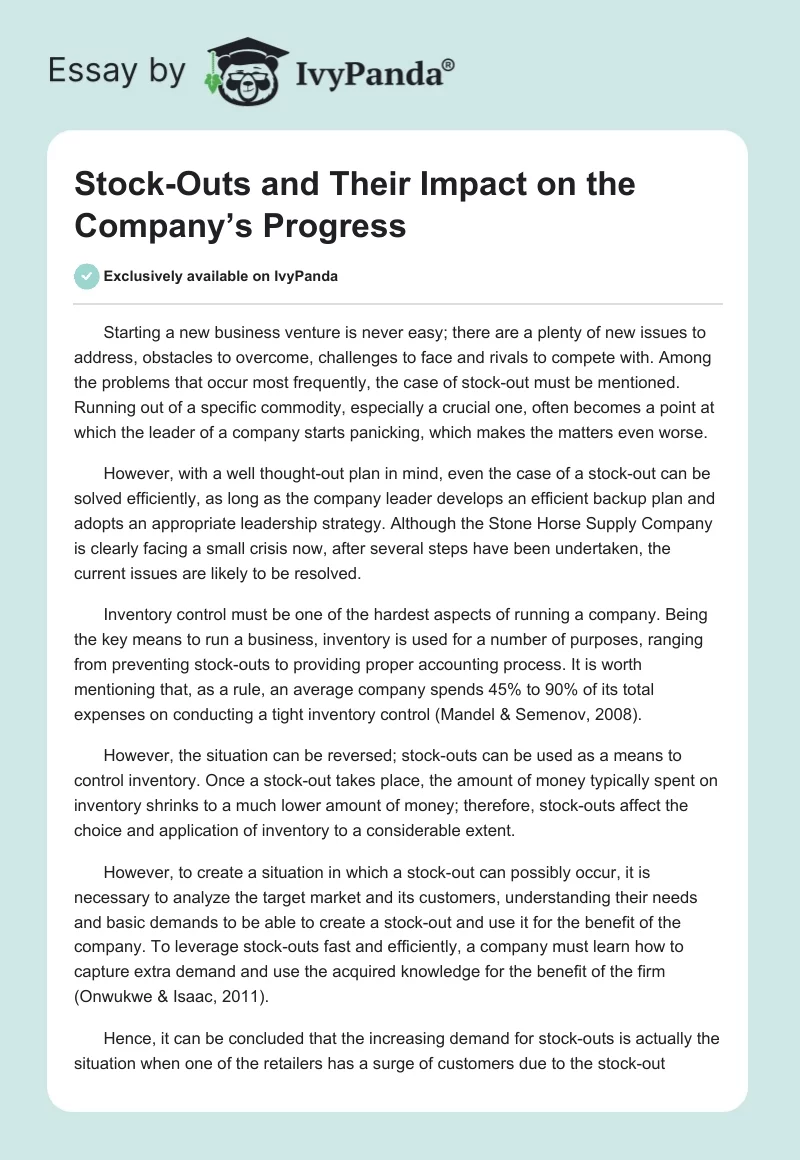 Essay by IvyPanda®

Stock-Outs and Their Impact on the Company's Progress

Exclusively available on IvyPanda

Starting a new business venture is never easy; there are a plenty of new issues to address, obstacles to overcome, challenges to face and rivals to compete with. Among the problems that occur most frequently, the case of stock-out must be mentioned. Running out of a specific commodity, especially a crucial one, often becomes a point at which the leader of a company starts panicking, which makes the matters even worse.

However, with a well thought-out plan in mind, even the case of a stock-out can be solved efficiently, as long as the company leader develops an efficient backup plan and adopts an appropriate leadership strategy. Although the Stone Horse Supply Company is clearly facing a small crisis now, after several steps have been undertaken, the current issues are likely to be resolved.

Inventory control must be one of the hardest aspects of running a company. Being the key means to run a business, inventory is used for a number of purposes, ranging from preventing stock-outs to providing proper accounting process. It is worth mentioning that, as a rule, an average company spends 45% to 90% of its total expenses on conducting a tight inventory control (Mandel & Semenov, 2008).

However, the situation can be reversed; stock-outs can be used as a means to control inventory. Once a stock-out takes place, the amount of money typically spent on inventory shrinks to a much lower amount of money; therefore, stock-outs affect the choice and application of inventory to a considerable extent.

However, to create a situation in which a stock-out can possibly occur, it is necessary to analyze the target market and its customers, understanding their needs and basic demands to be able to create a stock-out and use it for the benefit of the company. To leverage stock-outs fast and efficiently, a company must learn how to capture extra demand and use the acquired knowledge for the benefit of the firm (Onwukwe & Isaac, 2011).

Hence, it can be concluded that the increasing demand for stock-outs is actually the situation when one of the retailers has a surge of customers due to the stock-out